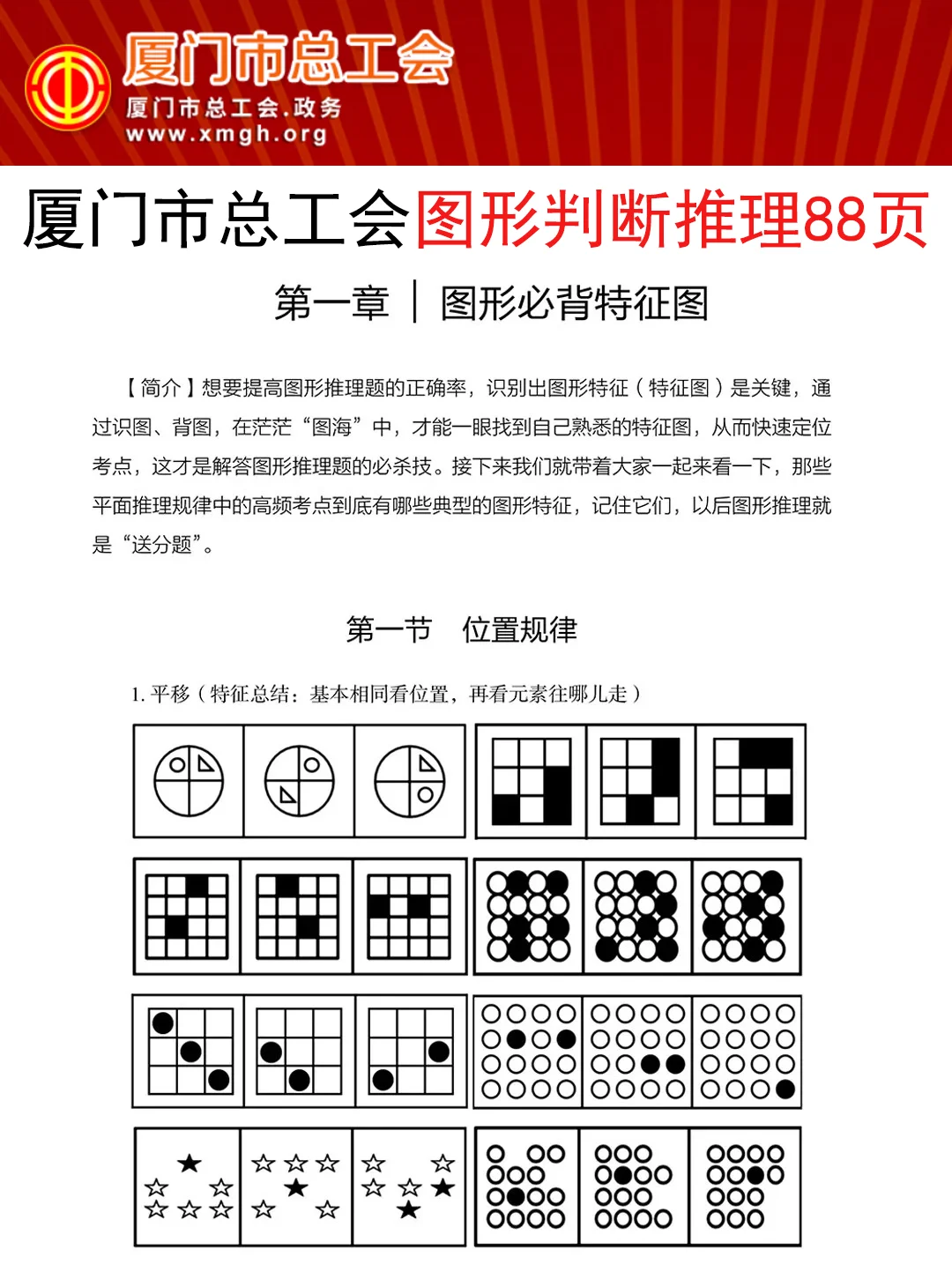 厦门市总工会
厦门市总工会.政务
www.xmgh.org

厦门市总工会图形判断推理88页

第一章 | 图形必背特征图

【简介】想要提高图形推理题的正确率，识别出图形特征（特征图）是关键，通过识图、背图，在茫茫“图海”中，才能一眼找到自己熟悉的特征图，从而快速定位考点，这才是解答图形推理题的必杀技。接下来我们就带着大家一起来看一下，那些平面推理规律中的高频考点到底有哪些典型的图形特征，记住它们，以后图形推理就是“送分题”。

第一节 位置规律

1. 平移（特征总结：基本相同看位置，再看元素往哪儿走）